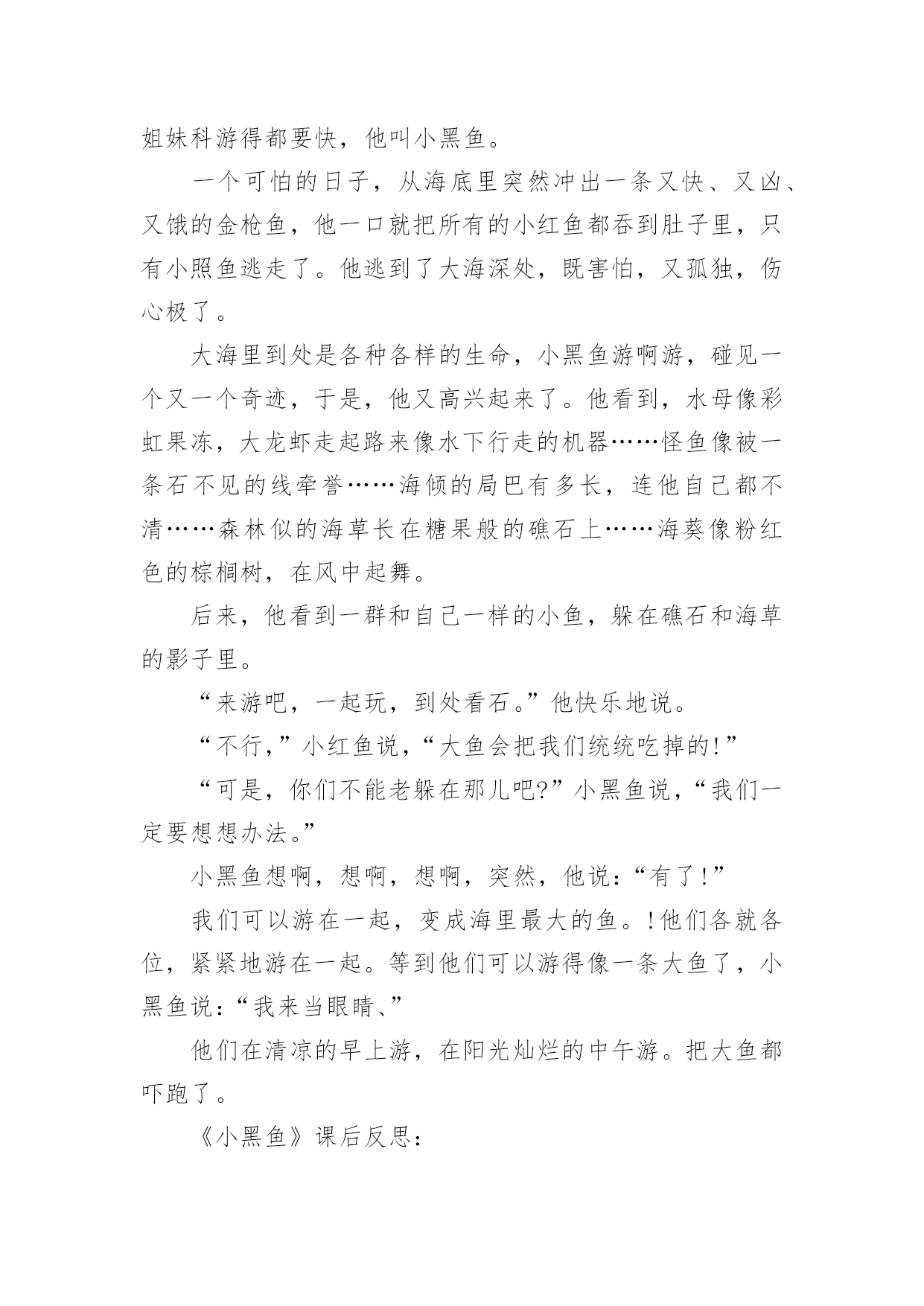 姐妹科游得都要快，他叫小黑鱼。

一个可怕的日子，从海底里突然冲出一条又快、又凶、又饿的金枪鱼，他一口就把所有的小红鱼都吞到肚子里，只有小照鱼逃走了。他逃到了大海深处，既害怕，又孤独，伤心极了。

大海里到处是各种各样的生命，小黑鱼游啊游，碰见一个又一个奇迹，于是，他又高兴起来了。他看到，水母像彩虹果冻，大龙虾走起路来像水下行走的机器……怪鱼像被一条石不见的线牵誉……海倾的局巴有多长，连他自己都不清……森林似的海草长在糖果般的礁石上……海葵像粉红色的棕榈树，在风中起舞。

后来，他看到一群和自己一样的小鱼，躲在礁石和海草的影子里。

“来游吧，一起玩，到处看石。”他快乐地说。

“不行，”小红鱼说，“大鱼会把我们统统吃掉的！”

“可是，你们不能老躲在那儿吧？”小黑鱼说，“我们一定要想想办法。”

小黑鱼想啊，想啊，想啊，突然，他说：“有了！”

我们可以游在一起，变成海里最大的鱼。！他们各就各位，紧紧地游在一起。等到他们可以游得像一条大鱼了，小黑鱼说：“我来当眼睛、”

他们在清凉的早上游，在阳光灿烂的中午游。把大鱼都吓跑了。

《小黑鱼》课后反思：